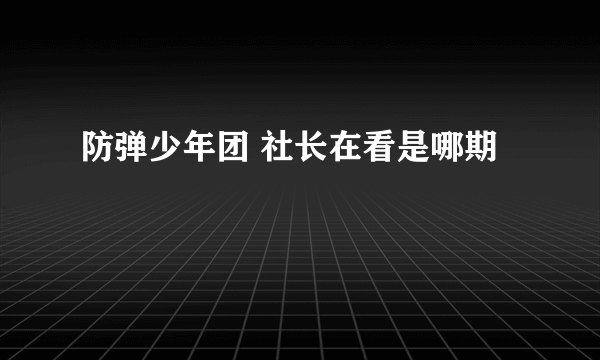 防弹少年团 社长在看是哪期